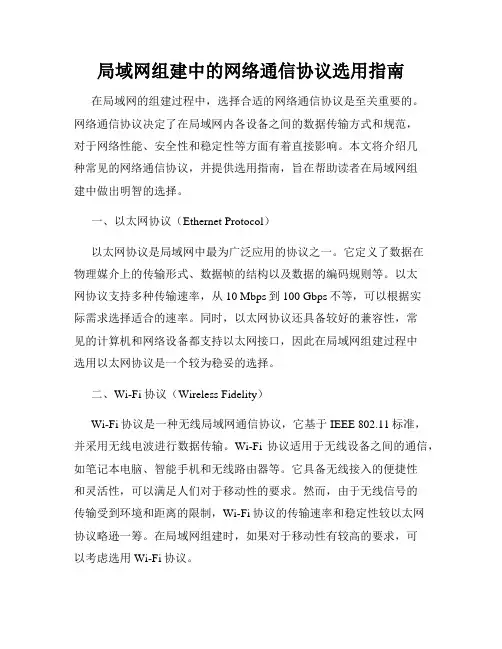 局域网组建中的网络通信协议选用指南

在局域网的组建过程中，选择合适的网络通信协议是至关重要的。网络通信协议决定了在局域网内各设备之间的数据传输方式和规范，对于网络性能、安全性和稳定性等方面有着直接影响。本文将介绍几种常见的网络通信协议，并提供选用指南，旨在帮助读者在局域网组建中做出明智的选择。

一、以太网协议（Ethernet Protocol）

以太网协议是局域网中最为广泛应用的协议之一。它定义了数据在物理媒介上的传输形式、数据帧的结构以及数据的编码规则等。以太网协议支持多种传输速率，从 10 Mbps 到 100 Gbps 不等，可以根据实际需求选择适合的速率。同时，以太网协议还具备较好的兼容性，常见的计算机和网络设备都支持以太网接口，因此在局域网组建过程中选用以太网协议是一个较为稳妥的选择。

二、Wi-Fi 协议（Wireless Fidelity）

Wi-Fi 协议是一种无线局域网通信协议，它基于 IEEE 802.11 标准，并采用无线电波进行数据传输。Wi-Fi 协议适用于无线设备之间的通信，如笔记本电脑、智能手机和无线路由器等。它具备无线接入的便捷性和灵活性，可以满足人们对于移动性的要求。然而，由于无线信号的传输受到环境和距离的限制，Wi-Fi 协议的传输速率和稳定性较以太网协议略逊一筹。在局域网组建时，如果对于移动性有较高的要求，可以考虑选用 Wi-Fi 协议。